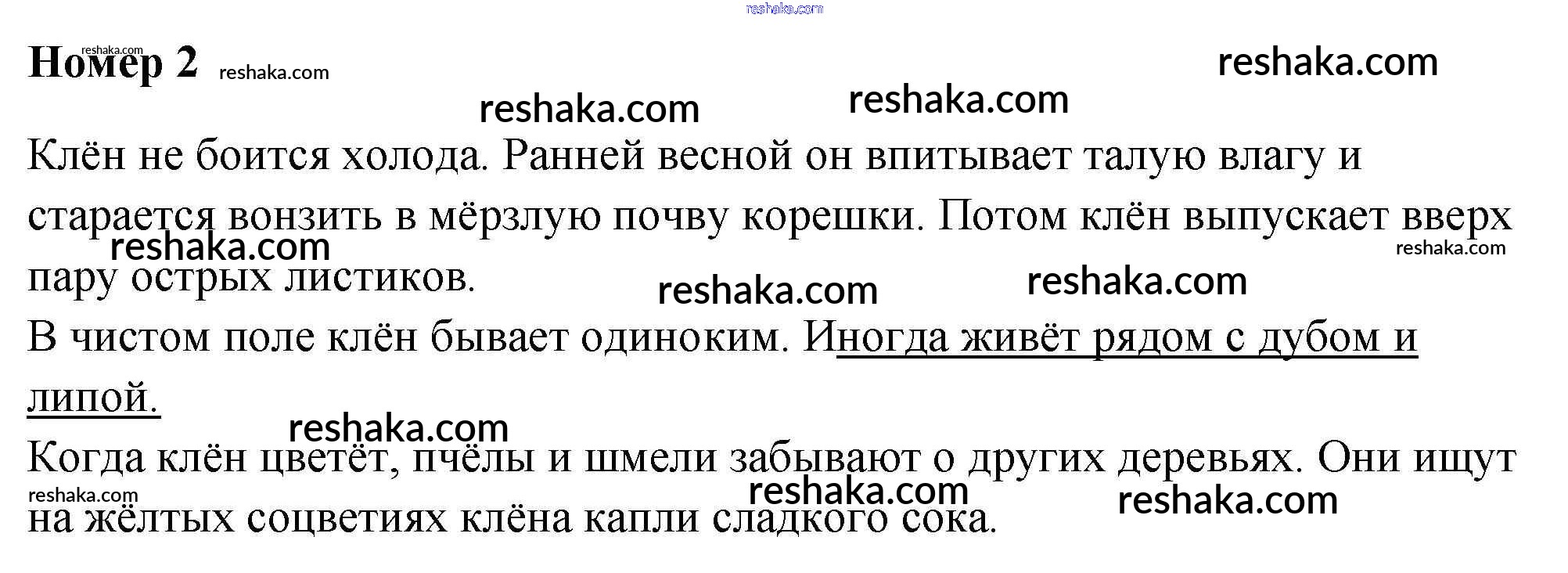 Номер 2

Клён не боится холода. Ранней весной он впитывает талую влагу и старается вонзить в мёрзлую почву корешки. Потом клён выпускает вверх пару острых листиков.

В чистом поле клён бывает одиноким. Иногда живёт рядом с дубом и липой.

Когда клён цветёт, пчёлы и шмели забывают о других деревьях. Они ищут на жёлтых соцветиях клёна капли сладкого сока.

reshaka.com